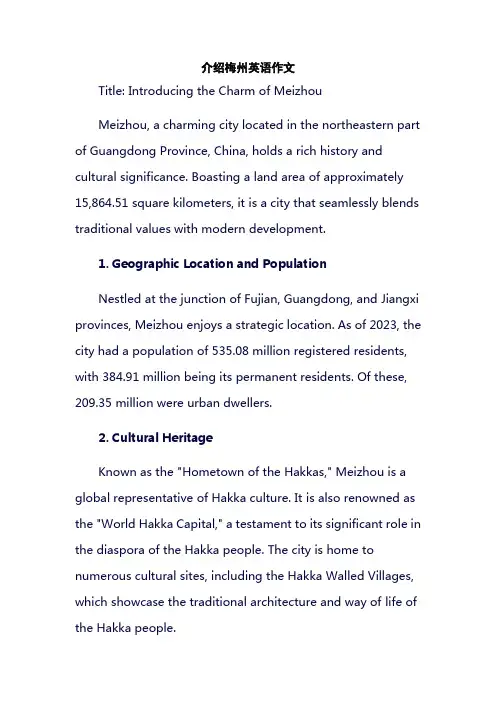 介绍梅州英语作文

Title: Introducing the Charm of Meizhou

Meizhou, a charming city located in the northeastern part of Guangdong Province, China, holds a rich history and cultural significance. Boasting a land area of approximately 15,864.51 square kilometers, it is a city that seamlessly blends traditional values with modern development.

1. Geographic Location and Population

Nestled at the junction of Fujian, Guangdong, and Jiangxi provinces, Meizhou enjoys a strategic location. As of 2023, the city had a population of 535.08 million registered residents, with 384.91 million being its permanent residents. Of these, 209.35 million were urban dwellers.

2. Cultural Heritage

Known as the "Hometown of the Hakkas," Meizhou is a global representative of Hakka culture. It is also renowned as the "World Hakka Capital," a testament to its significant role in the diaspora of the Hakka people. The city is home to numerous cultural sites, including the Hakka Walled Villages, which showcase the traditional architecture and way of life of the Hakka people.